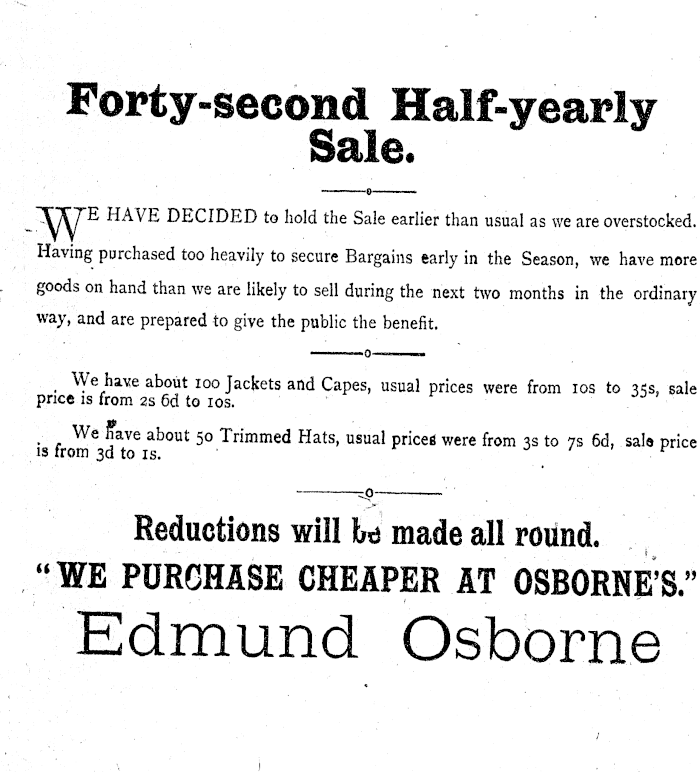 Forty-second Half-yearly Sale.

WE HAVE DECIDED to hold the Sale earlier than usual as we are overstocked. Having purchased too heavily to secure Bargains early in the Season, we have more goods on hand than we are likely to sell during the next two months in the ordinary way, and are prepared to give the public the benefit.

We have about 100 Jackets and Capes, usual prices were from 10s to 35s, sale price is from 2s 6d to 10s.

We have about 50 Trimmed Hats, usual prices were from 3s to 7s 6d, sale price is from 3d to 1s.

Reductions will be made all round.

"WE PURCHASE CHEAPER AT OSBORNE'S."

Edmund Osborne